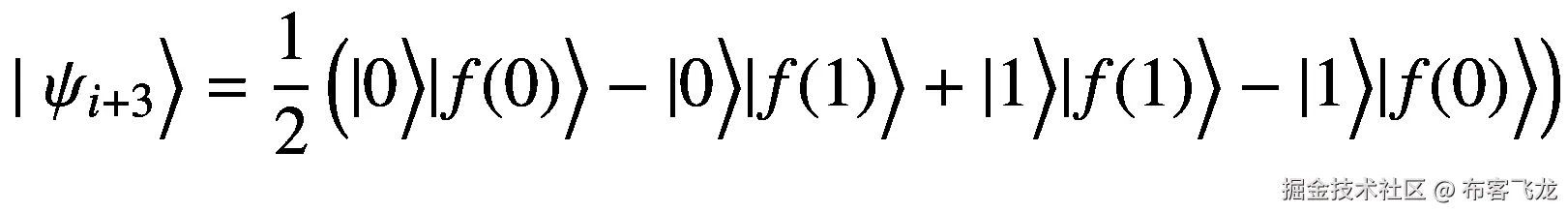 $|\psi_{i+3}\rangle = \frac{1}{2}\left(|0\rangle|f(0)\rangle - |0\rangle|f(1)\rangle + |1\rangle|f(1)\rangle - |1\rangle|f(0)\rangle\right)$

掘金技术社区 @ 布客飞龙